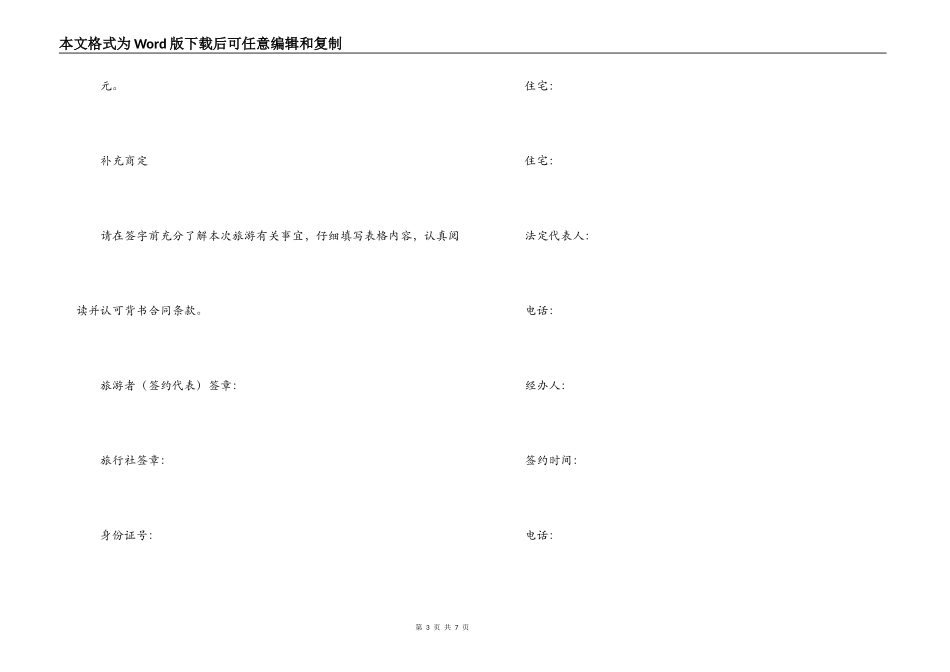 本文格式为Word版下载后可任意编辑和复制

元。

补充商定

请在签字前充分了解本次旅游有关事宜，仔细填写表格内容，认真阅读并认可背书合同条款。

旅游者（签约代表）签章：

旅行社签章：

身份证号：

住宅：

住宅：

法定代表人：

电话：

经办人：

签约时间：

电话：

第3页 共7页